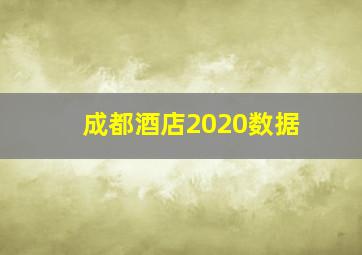 成都酒店2020数据